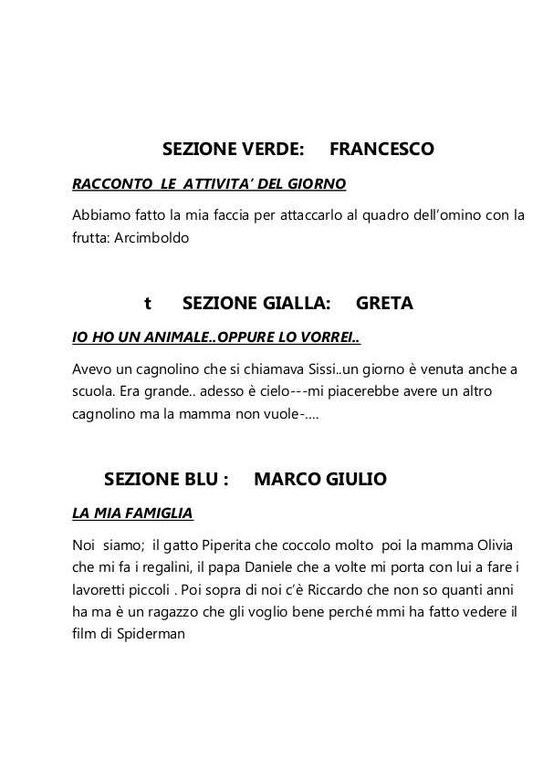 SEZIONE VERDE: FRANCESCO

RACCONTO LE ATTIVITA' DEL GIORNO

Abbiamo fatto la mia faccia per attaccarlo al quadro dell'omino con la frutta: Arcimboldo

t SEZIONE GIALLA: GRETA

IO HO UN ANIMALE..OPPURE LO VORREI..

Avevo un cagnolino che si chiamava Sissi..un giorno è venuta anche a scuola. Era grande.. adesso è cielo---mi piacerebbe avere un altro cagnolino ma la mamma non vuole-....

SEZIONE BLU : MARCO GIULIO

LA MIA FAMIGLIA

Noi siamo; il gatto Piperita che coccolo molto poi la mamma Olivia che mi fa i regalini, il papa Daniele che a volte mi porta con lui a fare i lavoretti piccoli . Poi sopra di noi c'è Riccardo che non so quanti anni ha ma è un ragazzo che gli voglio bene perché mmi ha fatto vedere il film di Spiderman